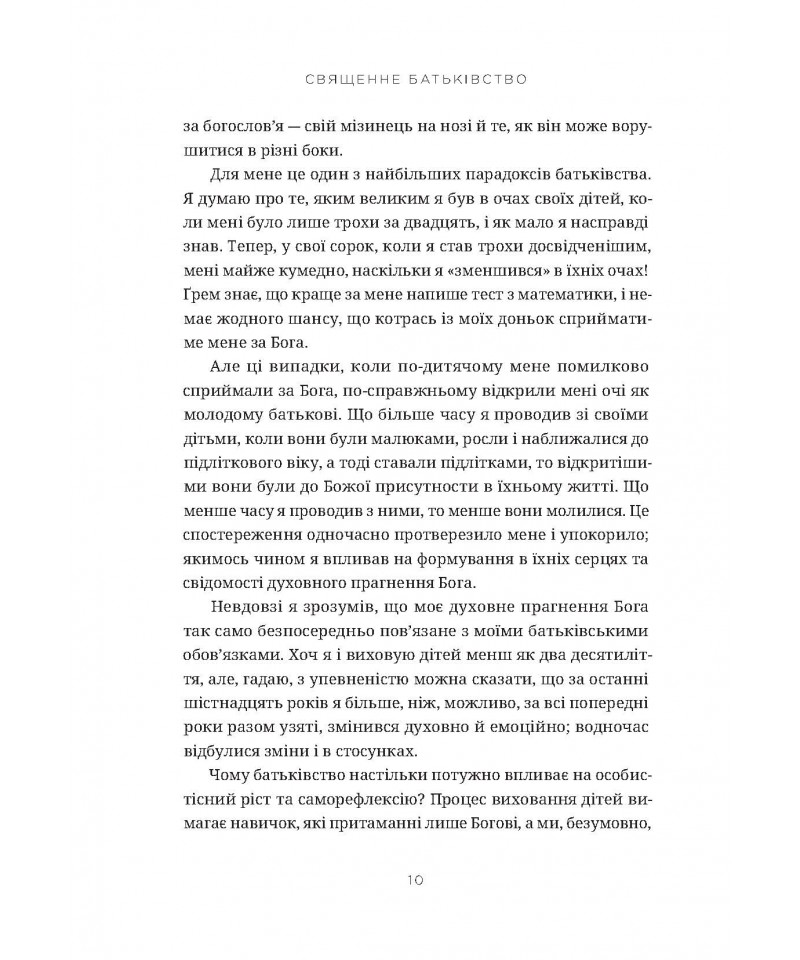 СВЯЩЕННЕ БАТЬКІВСТВО

за богослов'я — свій мізинець на нозі й те, як він може ворушитися в різні боки.

Для мене це один з найбільших парадоксів батьківства. Я думаю про те, яким великим я був в очах своїх дітей, коли мені було лише трохи за двадцять, і як мало я насправді знав. Тепер, у свої сорок, коли я став трохи досвідченішим, мені майже кумедно, наскільки я «зменшився» в їхніх очах! Ґрем знає, що краще за мене напише тест з математики, і немає жодного шансу, що котрась із моїх доньок сприйматиме мене за Бога.

Але ці випадки, коли по-дитячому мене помилково сприймали за Бога, по-справжньому відкрили мені очі як молодому батькові. Що більше часу я проводив зі своїми дітьми, коли вони були малюками, росли і наближалися до підліткового віку, а тоді ставали підлітками, то відкритішими вони були до Божої присутности в їхньому житті. Що менше часу я проводив з ними, то менше вони молилися. Це спостереження одночасно протверезило мене і упокорило; якимось чином я впливав на формування в їхніх серцях та свідомості духовного прагнення Бога.

Невдовзі я зрозумів, що моє духовне прагнення Бога так само безпосередньо пов'язане з моїми батьківськими обов'язками. Хоч я і виховую дітей менш як два десятиліття, але, гадаю, з упевненістю можна сказати, що за останні шістнадцять років я більше, ніж, можливо, за всі попередні роки разом узяті, змінився духовно й емоційно; водночас відбулися зміни і в стосунках.

Чому батьківство настільки потужно впливає на особистісний ріст та саморефлексію? Процес виховання дітей вимагає навичок, які притаманні лише Богові, а ми, безумовно,

10